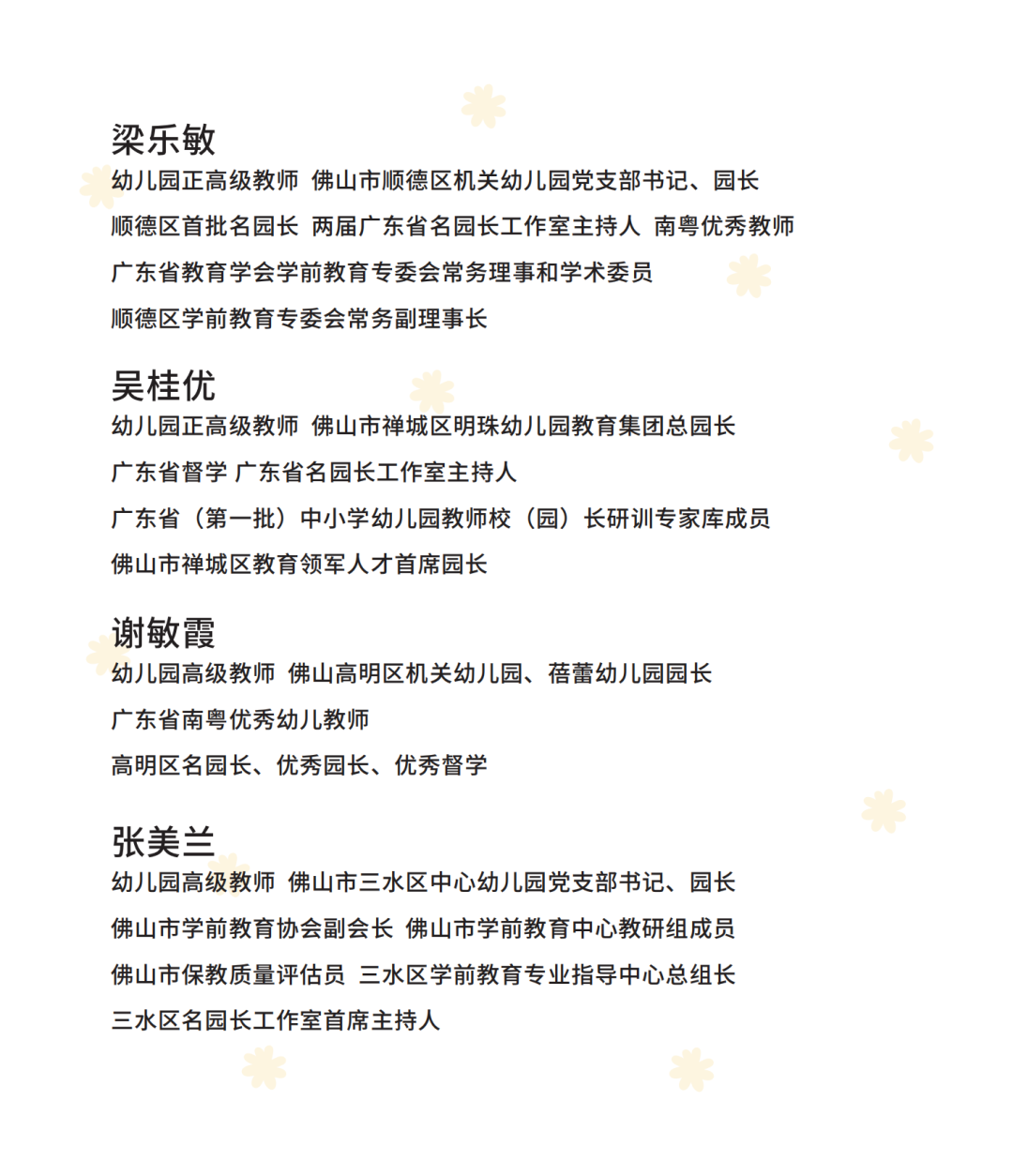 梁乐敏

幼儿园正高级教师 佛山市顺德区机关幼儿园党支部书记、园长

顺德区首批名园长 两届广东省名园长工作室主持人 南粤优秀教师

广东省教育学会学前教育专委会常务理事和学术委员

顺德区学前教育专委会常务副理事长

吴桂优

幼儿园正高级教师 佛山市禅城区明珠幼儿园教育集团总园长

广东省督学 广东省名园长工作室主持人

广东省（第一批）中小学幼儿园教师校（园）长研训专家库成员

佛山市禅城区教育领军人才首席园长

谢敏霞

幼儿园高级教师 佛山高明区机关幼儿园、蓓蕾幼儿园园长

广东省南粤优秀幼儿教师

高明区名园长、优秀园长、优秀督学

张美兰

幼儿园高级教师 佛山市三水区中心幼儿园党支部书记、园长

佛山市学前教育协会副会长 佛山市学前教育中心教研组成员

佛山市保教质量评估员 三水区学前教育专业指导中心总组长

三水区名园长工作室首席主持人